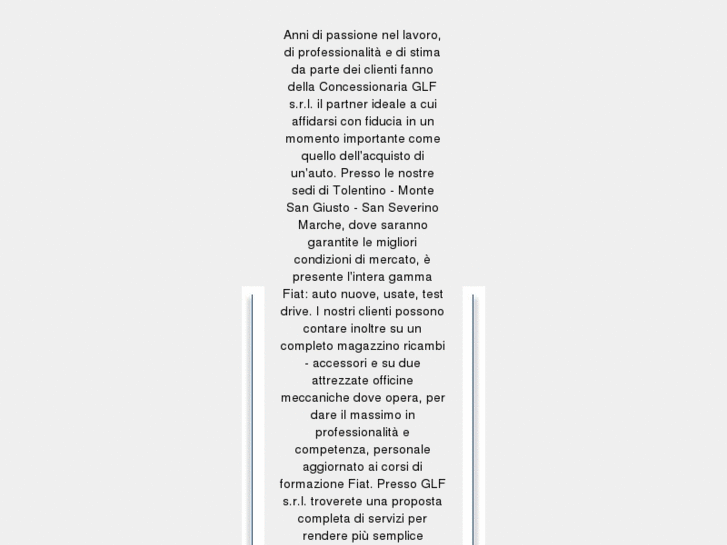 Anni di passione nel lavoro, di professionalità e di stima da parte dei clienti fanno della Concessionaria GLF s.r.l. il partner ideale a cui affidarsi con fiducia in un momento importante come quello dell'acquisto di un'auto. Presso le nostre sedi di Tolentino - Monte San Giusto - San Severino Marche, dove saranno garantite le migliori condizioni di mercato, è presente l'intera gamma Fiat: auto nuove, usate, test drive. I nostri clienti possono contare inoltre su un completo magazzino ricambi - accessori e su due attrezzate officine meccaniche dove opera, per dare il massimo in professionalità e competenza, personale aggiornato ai corsi di formazione Fiat. Presso GLF s.r.l. troverete una proposta completa di servizi per rendere più semplice